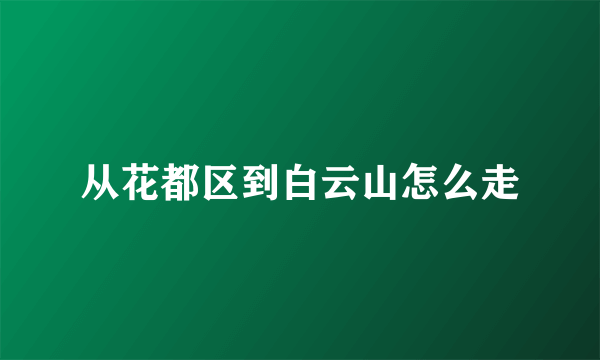 从花都区到白云山怎么走